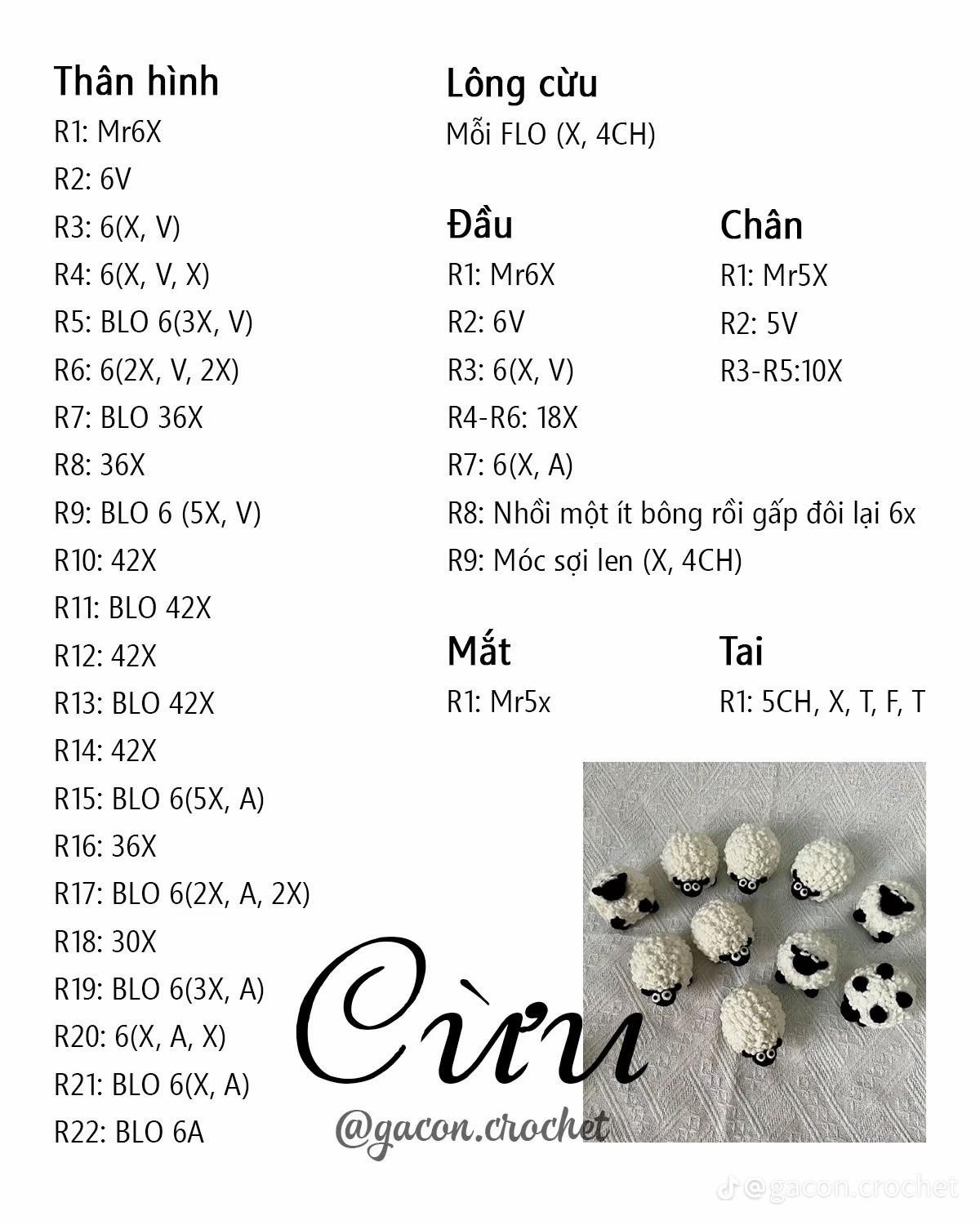 Thân hình
R1: Mr6X
R2: 6V
R3: 6(X, V)
R4: 6(X, V, X)
R5: BLO 6(3X, V)
R6: 6(2X, V, 2X)
R7: BLO 36X
R8: 36X
R9: BLO 6 (5X, V)
R10: 42X
R11: BLO 42X
R12: 42X
R13: BLO 42X
R14: 42X
R15: BLO 6(5X, A)
R16: 36X
R17: BLO 6(2X, A, 2X)
R18: 30X
R19: BLO 6(3X, A)
R20: 6(X, A, X)
R21: BLO 6(X, A)
R22: BLO 6A

Lông cừu
Mỗi FLO (X, 4CH)

Đầu
R1: Mr6X
R2: 6V
R3: 6(X, V)
R4-R6: 18X
R7: 6(X, A)
R8: Nhồi một ít bông rồi gấp đôi lại 6x
R9: Móc sợi len (X, 4CH)

Chân
R1: Mr5X
R2: 5V
R3-R5:10X

Mắt
R1: Mr5x

Tai
R1: 5CH, X, T, F, T

Cừu
@gacon.crochet

@gacon.crochet